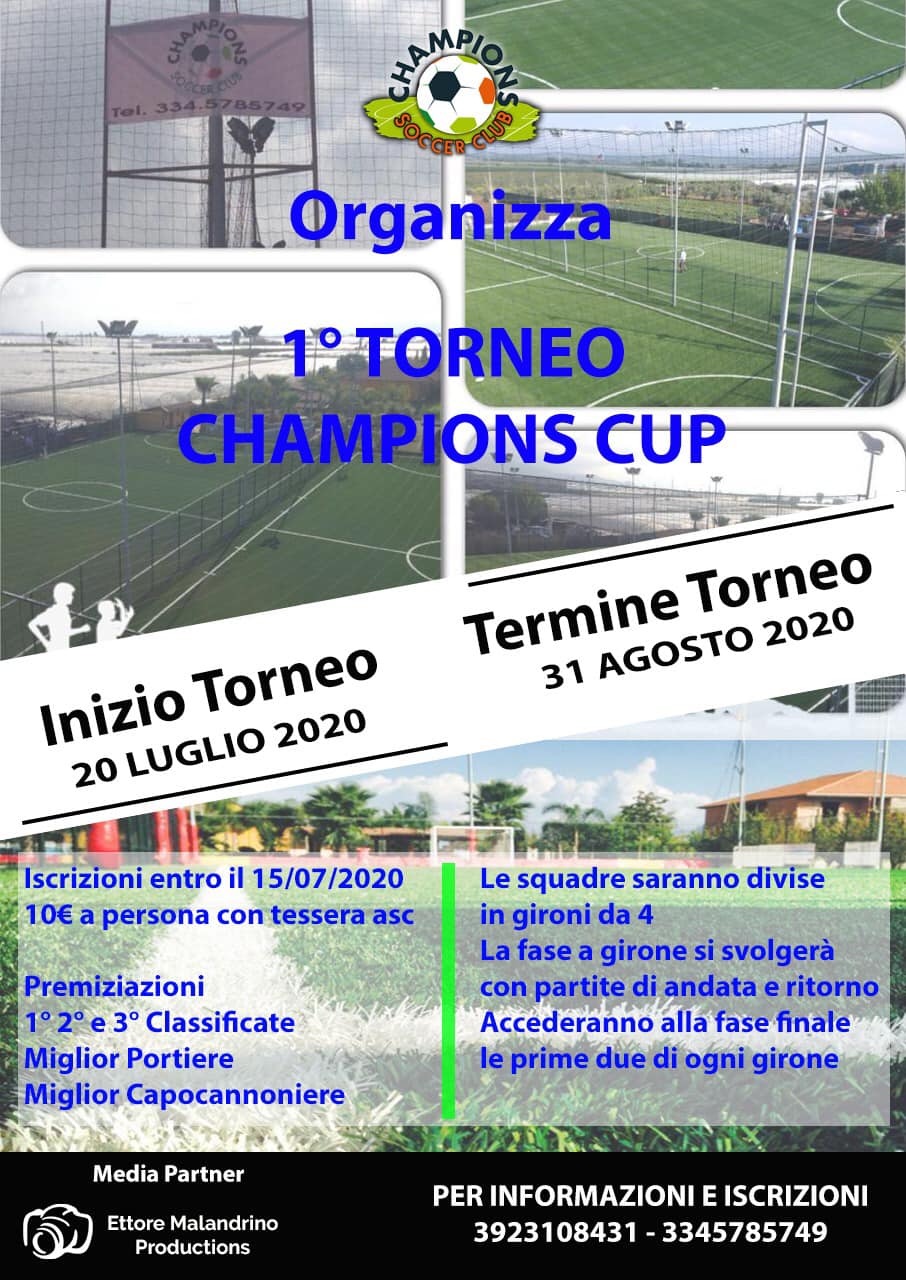 CHAMPIONS
SOCCER CLUB
Tel. 334.5785749

CHAMPIONS
SOCCER CLUB

Organizza

1° TORNEO
CHAMPIONS CUP

Inizio Torneo
20 LUGLIO 2020

Termine Torneo
31 AGOSTO 2020

Iscrizioni entro il 15/07/2020
10€ a persona con tessera asc

Premiziazioni
1° 2° e 3° Classificate
Miglior Portiere
Miglior Capocannoniere

Le squadre saranno divise in gironi da 4
La fase a girone si svolgerà con partite di andata e ritorno
Accederanno alla fase finale le prime due di ogni girone

Media Partner
Ettore Malandrino
Productions

PER INFORMAZIONI E ISCRIZIONI
3923108431 - 3345785749